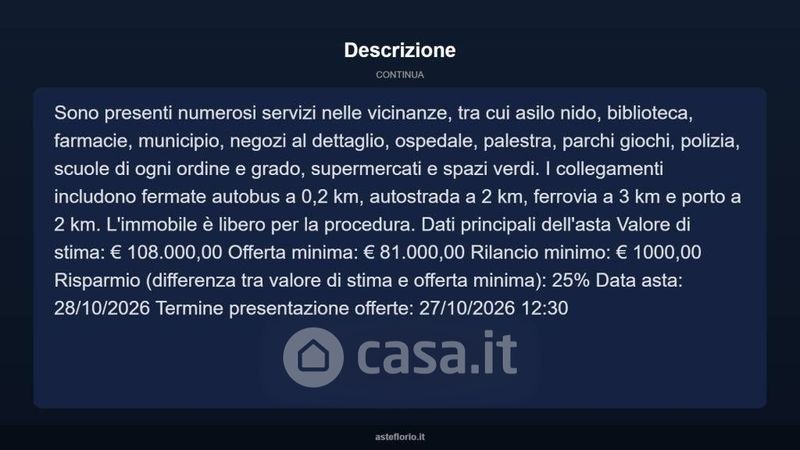 Descrizione

CONTINUA

Sono presenti numerosi servizi nelle vicinanze, tra cui asilo nido, biblioteca, farmacie, municipio, negozi al dettaglio, ospedale, palestra, parchi giochi, polizia, scuole di ogni ordine e grado, supermercati e spazi verdi. I collegamenti includono fermate autobus a 0,2 km, autostrada a 2 km, ferrovia a 3 km e porto a 2 km. L'immobile è libero per la procedura. Dati principali dell'asta Valore di stima: € 108.000,00 Offerta minima: € 81.000,00 Rilancio minimo: € 1000,00 Risparmio (differenza tra valore di stima e offerta minima): 25% Data asta: 28/10/2026 Termine presentazione offerte: 27/10/2026 12:30

casa.it

asteflorio.it